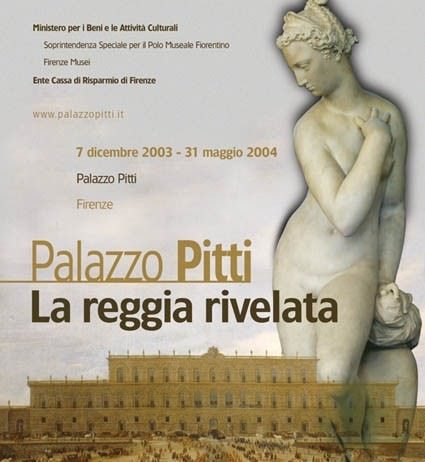 Ministero per i Beni e le Attività Culturali

Soprintendenza Speciale per il Polo Museale Fiorentino

Firenze Musei

Ente Cassa di Risparmio di Firenze

www.palazzopitti.it

7 dicembre 2003 - 31 maggio 2004

Palazzo Pitti

Firenze

Palazzo Pitti

La reggia rivelata